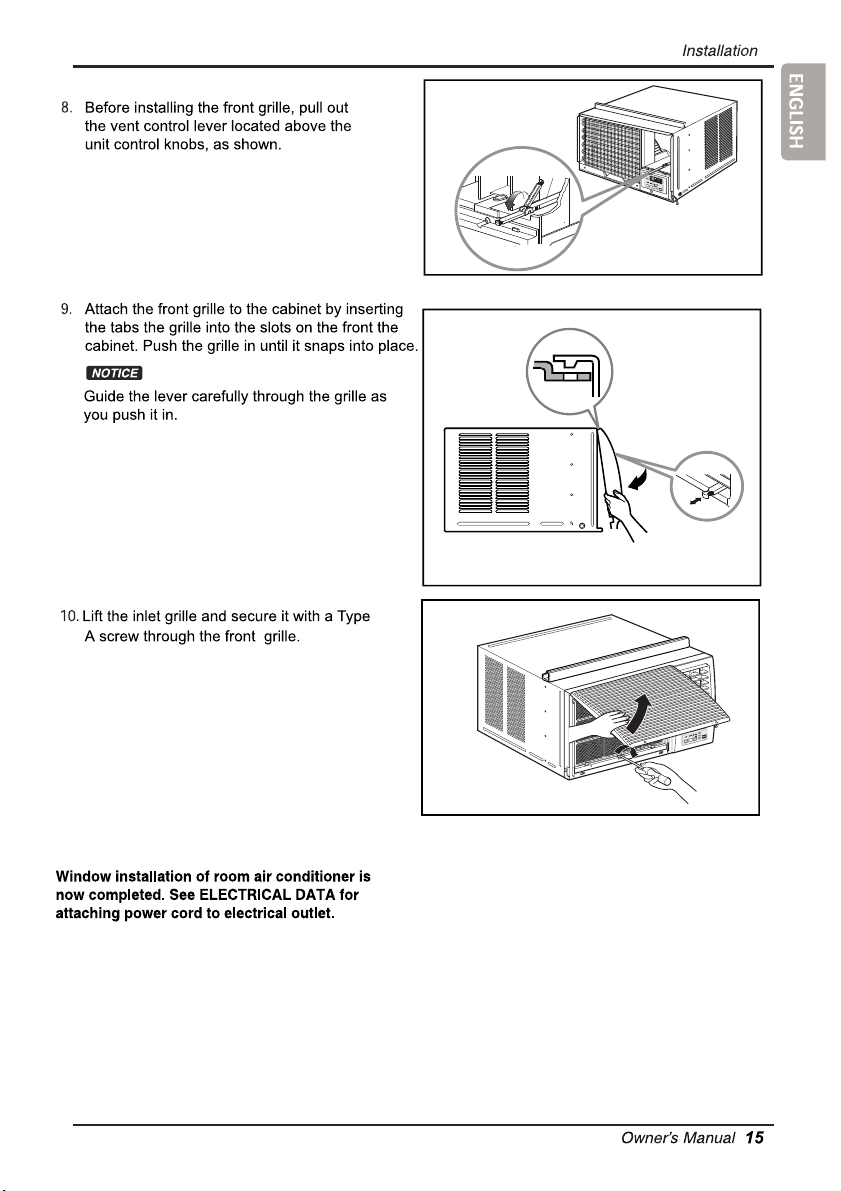 Installation

ENGLISH

8. Before installing the front grille, pull out the vent control lever located above the unit control knobs, as shown.

9. Attach the front grille to the cabinet by inserting the tabs the grille into the slots on the front the cabinet. Push the grille in until it snaps into place.

NOTICE

Guide the lever carefully through the grille as you push it in.

10. Lift the inlet grille and secure it with a Type A screw through the front grille.

Window installation of room air conditioner is now completed. See ELECTRICAL DATA for attaching power cord to electrical outlet.

Owner's Manual 15